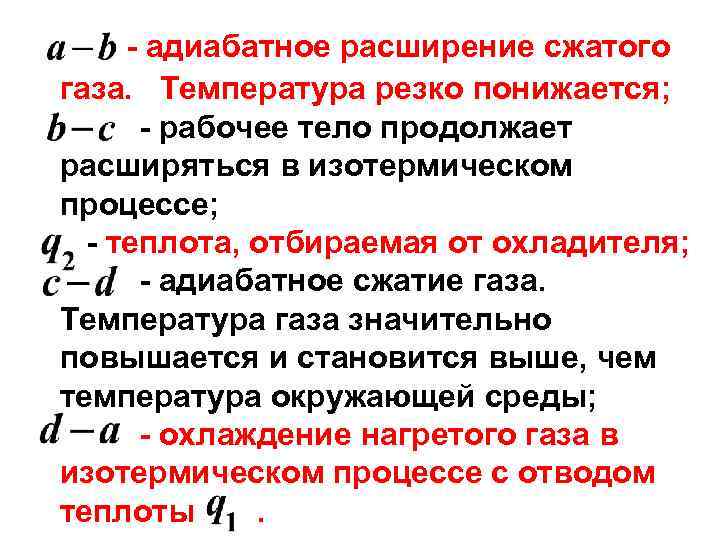 $a-b$ - адиабатное расширение сжатого газа. Температура резко понижается;

$b-c$ - рабочее тело продолжает расширяться в изотермическом процессе;

$q_2$ - теплота, отбираемая от охладителя;

$c-d$ - адиабатное сжатие газа. Температура газа значительно повышается и становится выше, чем температура окружающей среды;

$d-a$ - охлаждение нагретого газа в изотермическом процессе с отводом теплоты $q_1$ .